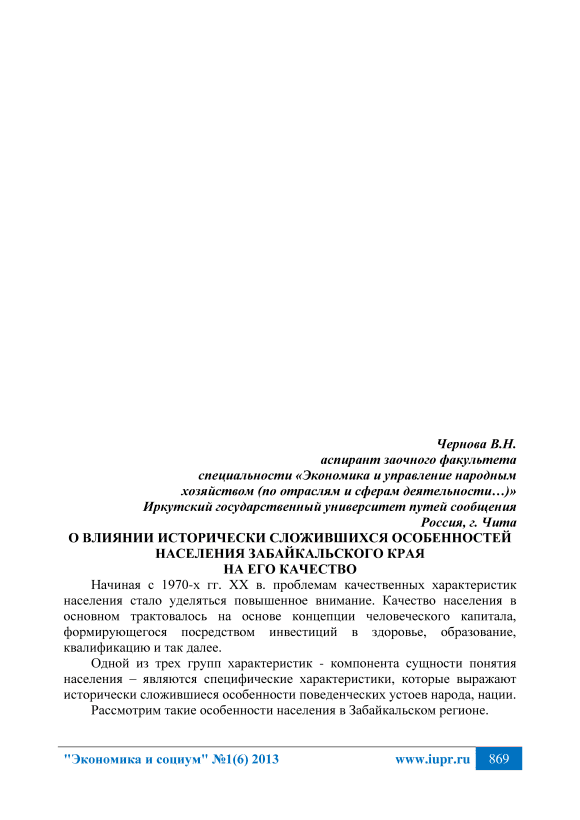 Чернова В.Н.
аспирант заочного факультета
специальности «Экономика и управление народным хозяйством (по отраслям и сферам деятельности…)»
Иркутский государственный университет путей сообщения
Россия, г. Чита

О ВЛИЯНИИ ИСТОРИЧЕСКИ СЛОЖИВШИХСЯ ОСОБЕННОСТЕЙ НАСЕЛЕНИЯ ЗАБАЙКАЛЬСКОГО КРАЯ НА ЕГО КАЧЕСТВО

Начиная с 1970-х гг. XX в. проблемам качественных характеристик населения стало уделяться повышенное внимание. Качество населения в основном трактовалось на основе концепции человеческого капитала, формирующегося посредством инвестиций в здоровье, образование, квалификацию и так далее.

Одной из трех групп характеристик - компонента сущности понятия населения – являются специфические характеристики, которые выражают исторически сложившиеся особенности поведенческих устоев народа, нации.

Рассмотрим такие особенности населения в Забайкальском регионе.

"Экономика и социум" №1(6) 2013 www.iupr.ru 869